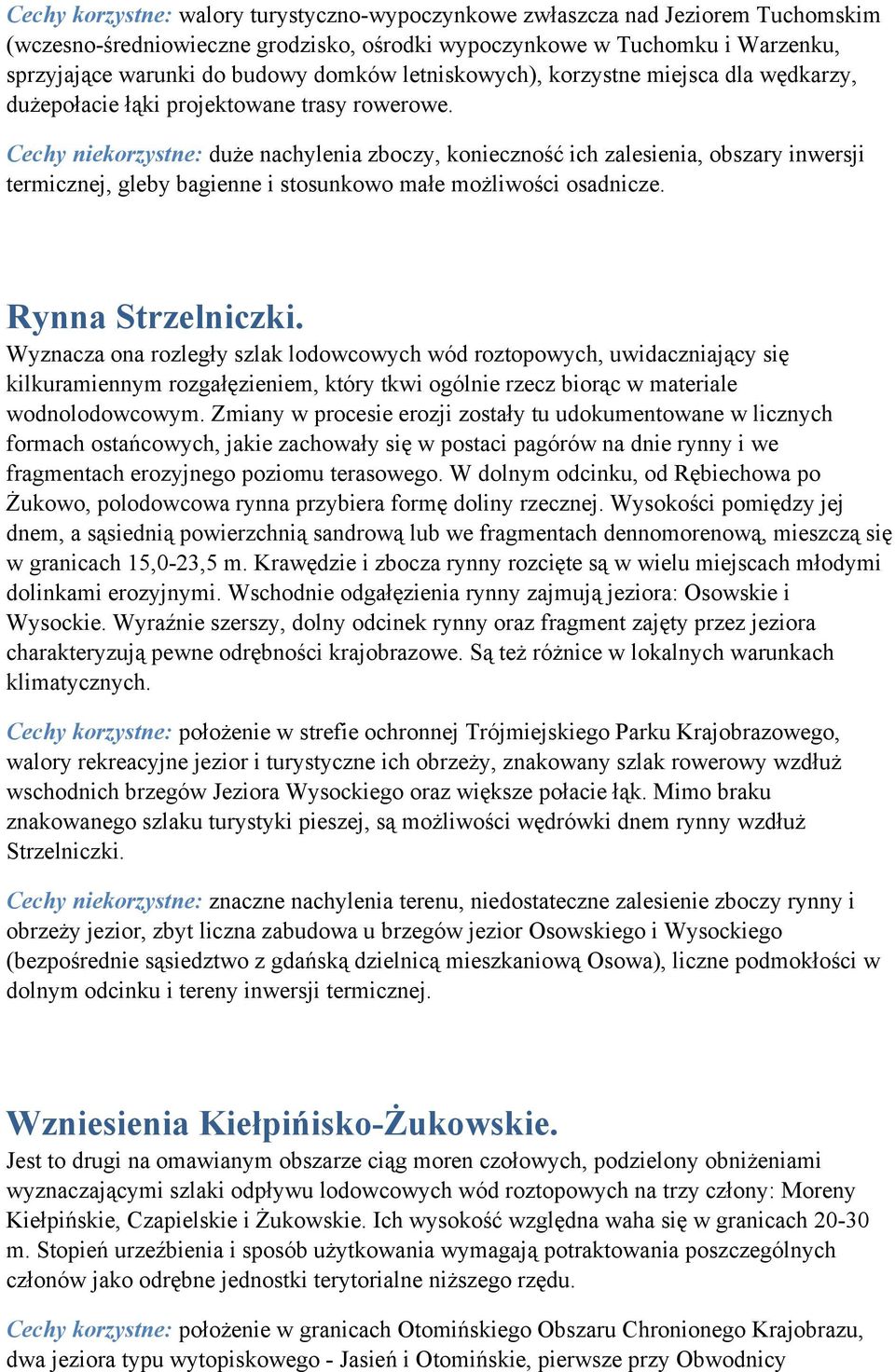 Cechy korzystne: walory turystyczno-wypoczynkowe zwłaszcza nad Jeziorem Tuchomskim (wczesno-średniowieczne grodzisko, ośrodki wypoczynkowe w Tuchomku i Warzenku, sprzyjające warunki do budowy domków letniskowych), korzystne miejsca dla wędkarzy, dużepołacie łąki projektowane trasy rowerowe.

Cechy niekorzystne: duże nachylenia zboczy, konieczność ich zalesienia, obszary inwersji termicznej, gleby bagienne i stosunkowo małe możliwości osadnicze.

Rynna Strzelniczki.
Wyznacza ona rozległy szlak lodowcowych wód roztopowych, uwidaczniający się kilkuramiennym rozgałęzieniem, który tkwi ogólnie rzecz biorąc w materiale wodnolodowcowym. Zmiany w procesie erozji zostały tu udokumentowane w licznych formach ostańcowych, jakie zachowały się w postaci pagórów na dnie rynny i we fragmentach erozyjnego poziomu terasowego. W dolnym odcinku, od Rębiechowa po Żukowo, polodowcowa rynna przybiera formę doliny rzecznej. Wysokości pomiędzy jej dnem, a sąsiednią powierzchnią sandrową lub we fragmentach dennomorenową, mieszczą się w granicach 15,0-23,5 m. Krawędzie i zbocza rynny rozcięte są w wielu miejscach młodymi dolinkami erozyjnymi. Wschodnie odgałęzienia rynny zajmują jeziora: Osowskie i Wysockie. Wyraźnie szerszy, dolny odcinek rynny oraz fragment zajęty przez jeziora charakteryzują pewne odrębności krajobrazowe. Są też różnice w lokalnych warunkach klimatycznych.

Cechy korzystne: położenie w strefie ochronnej Trójmiejskiego Parku Krajobrazowego, walory rekreacyjne jezior i turystyczne ich obrzeży, znakowany szlak rowerowy wzdłuż wschodnich brzegów Jeziora Wysockiego oraz większe połacie łąk. Mimo braku znakowanego szlaku turystyki pieszej, są możliwości wędrówki dnem rynny wzdłuż Strzelniczki.

Cechy niekorzystne: znaczne nachylenia terenu, niedostateczne zalesienie zboczy rynny i obrzeży jezior, zbyt liczna zabudowa u brzegów jezior Osowskiego i Wysockiego (bezpośrednie sąsiedztwo z gdańską dzielnicą mieszkaniową Osowa), liczne podmokłości w dolnym odcinku i tereny inwersji termicznej.

Wzniesienia Kiełpińisko-Żukowskie.
Jest to drugi na omawianym obszarze ciąg moren czołowych, podzielony obniżeniami wyznaczającymi szlaki odpływu lodowcowych wód roztopowych na trzy człony: Moreny Kiełpińskie, Czapielskie i Żukowskie. Ich wysokość względna waha się w granicach 20-30 m. Stopień urzeźbienia i sposób użytkowania wymagają potraktowania poszczególnych członów jako odrębne jednostki terytorialne niższego rzędu.

Cechy korzystne: położenie w granicach Otomińskiego Obszaru Chronionego Krajobrazu, dwa jeziora typu wytopiskowego - Jasień i Otomińskie, pierwsze przy Obwodnicy